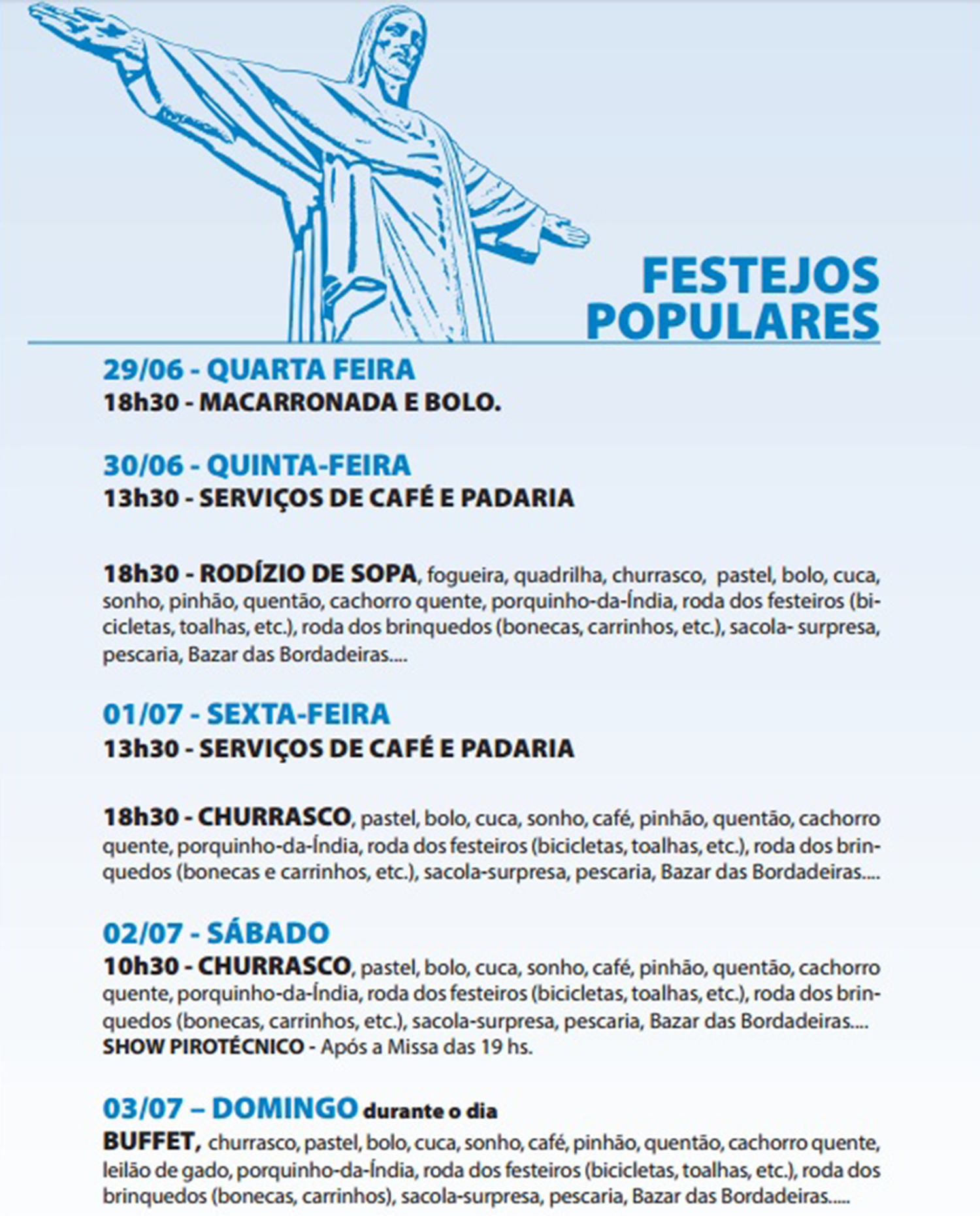 FESTEJOS POPULARES

29/06 - QUARTA FEIRA
18h30 - MACARRONADA E BOLO.

30/06 - QUINTA-FEIRA
13h30 - SERVIÇOS DE CAFÉ E PADARIA

18h30 - RODÍZIO DE SOPA, fogueira, quadrilha, churrasco, pastel, bolo, cuca, sonho, pinhão, quentão, cachorro quente, porquinho-da-Índia, roda dos festeiros (bicicletas, toalhas, etc.), roda dos brinquedos (bonecas, carrinhos, etc.), sacola- surpresa, pescaria, Bazar das Bordadeiras....

01/07 - SEXTA-FEIRA
13h30 - SERVIÇOS DE CAFÉ E PADARIA

18h30 - CHURRASCO, pastel, bolo, cuca, sonho, café, pinhão, quentão, cachorro quente, porquinho-da-Índia, roda dos festeiros (bicicletas, toalhas, etc.), roda dos brinquedos (bonecas e carrinhos, etc.), sacola-surpresa, pescaria, Bazar das Bordadeiras....

02/07 - SÁBADO
10h30 - CHURRASCO, pastel, bolo, cuca, sonho, café, pinhão, quentão, cachorro quente, porquinho-da-Índia, roda dos festeiros (bicicletas, toalhas, etc.), roda dos brinquedos (bonecas, carrinhos, etc.), sacola-surpresa, pescaria, Bazar das Bordadeiras....
SHOW PIROTÉCNICO - Após a Missa das 19 hs.

03/07 – DOMINGO durante o dia
BUFFET, churrasco, pastel, bolo, cuca, sonho, café, pinhão, quentão, cachorro quente, leilão de gado, porquinho-da-Índia, roda dos festeiros (bicicletas, toalhas, etc.), roda dos brinquedos (bonecas, carrinhos), sacola-surpresa, pescaria, Bazar das Bordadeiras.....